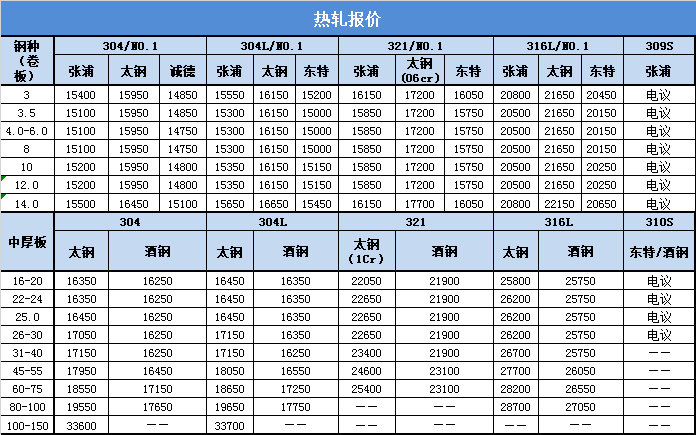 热轧报价

| 钢种（卷板） | 304/NO.1 | | | 304L/NO.1 | | | 321/NO.1 | | | 316L/NO.1 | | | 309S |
|---|---|---|---|---|---|---|---|---|---|---|---|---|---|
| | 张浦 | 太钢 | 诚德 | 张浦 | 太钢 | 东特 | 张浦 | 太钢（06cr） | 东特 | 张浦 | 太钢 | 东特 | 张浦 |
| 3 | 15400 | 15950 | 14850 | 15550 | 16150 | 15200 | 16150 | 17200 | 16050 | 20800 | 21650 | 20450 | 电议 |
| 3.5 | 15100 | 15950 | 14850 | 15300 | 16150 | 15000 | 15850 | 17200 | 15750 | 20500 | 21650 | 20150 | 电议 |
| 4.0-6.0 | 15100 | 15950 | 14750 | 15300 | 16150 | 15000 | 15850 | 17200 | 15750 | 20500 | 21650 | 20150 | 电议 |
| 8 | 15100 | 15950 | 14750 | 15300 | 16150 | 15000 | 15850 | 17200 | 15750 | 20500 | 21650 | 20150 | 电议 |
| 10 | 15200 | 15950 | 14800 | 15350 | 16150 | 15150 | 15850 | 17200 | 15750 | 20500 | 21650 | 20250 | 电议 |
| 12.0 | 15200 | 15950 | 14800 | 15350 | 16150 | 15150 | 15850 | 17200 | 15750 | 20500 | 21650 | 20250 | 电议 |
| 14.0 | 15500 | 16450 | 15100 | 15650 | 16650 | 15450 | 16150 | 17700 | 16050 | 20800 | 22150 | 20650 | 电议 |

| 中厚板 | 304 | | 304L | | 321 | | 316L | | 310S |
|---|---|---|---|---|---|---|---|---|---|
| | 太钢 | 酒钢 | 太钢 | 酒钢 | 太钢（1Cr） | 酒钢 | 太钢 | 酒钢 | 东特/酒钢 |
| 16-20 | 16350 | 16250 | 16450 | 16350 | 22050 | 21900 | 25800 | 25750 | 电议 |
| 22-24 | 16350 | 16250 | 16450 | 16350 | 22650 | 21900 | 26200 | 25750 | 电议 |
| 25.0 | 16450 | 16250 | 16450 | 16350 | 22650 | 21900 | 26200 | 25750 | 电议 |
| 26-30 | 17050 | 16250 | 17150 | 16350 | 22650 | 21900 | 26200 | 25750 | 电议 |
| 31-40 | 17150 | 16250 | 17150 | 16250 | 23400 | 21900 | 26700 | 25750 | —— |
| 45-55 | 17950 | 16450 | 18050 | 16550 | 24600 | 23100 | 27700 | 26050 | —— |
| 60-75 | 18550 | 17150 | 18650 | 17250 | 25400 | 23100 | 28200 | 26550 | —— |
| 80-100 | 19550 | 17650 | 19650 | 17750 | —— | —— | 28700 | 27050 | —— |
| 100-150 | 33600 | —— | 33700 | —— | —— | —— | —— | —— | —— |